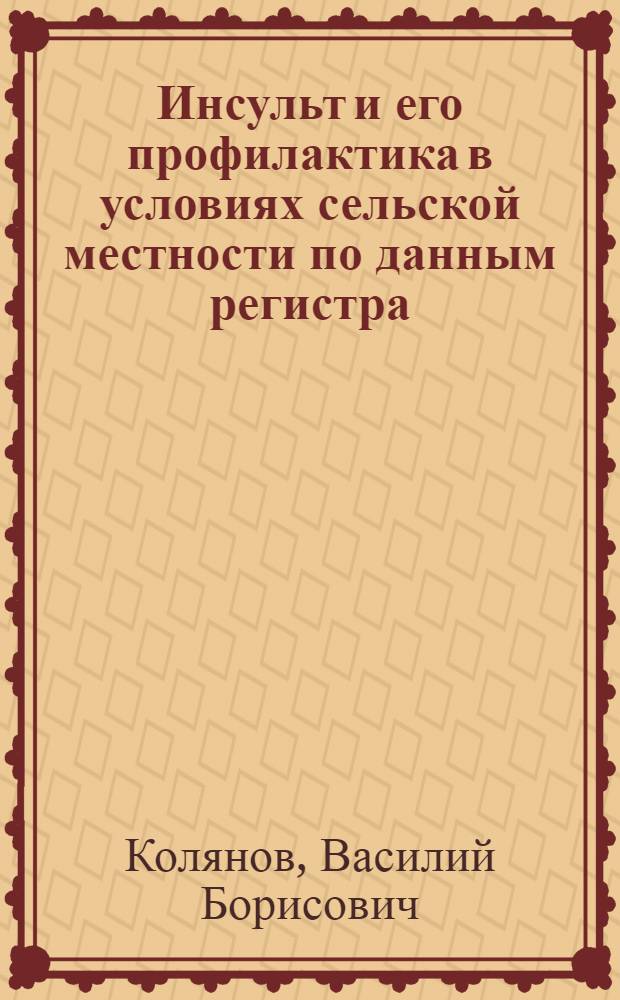 Инсульт и его профилактика в условиях сельской местности по данным регистра

Колянов, Василий Борисович